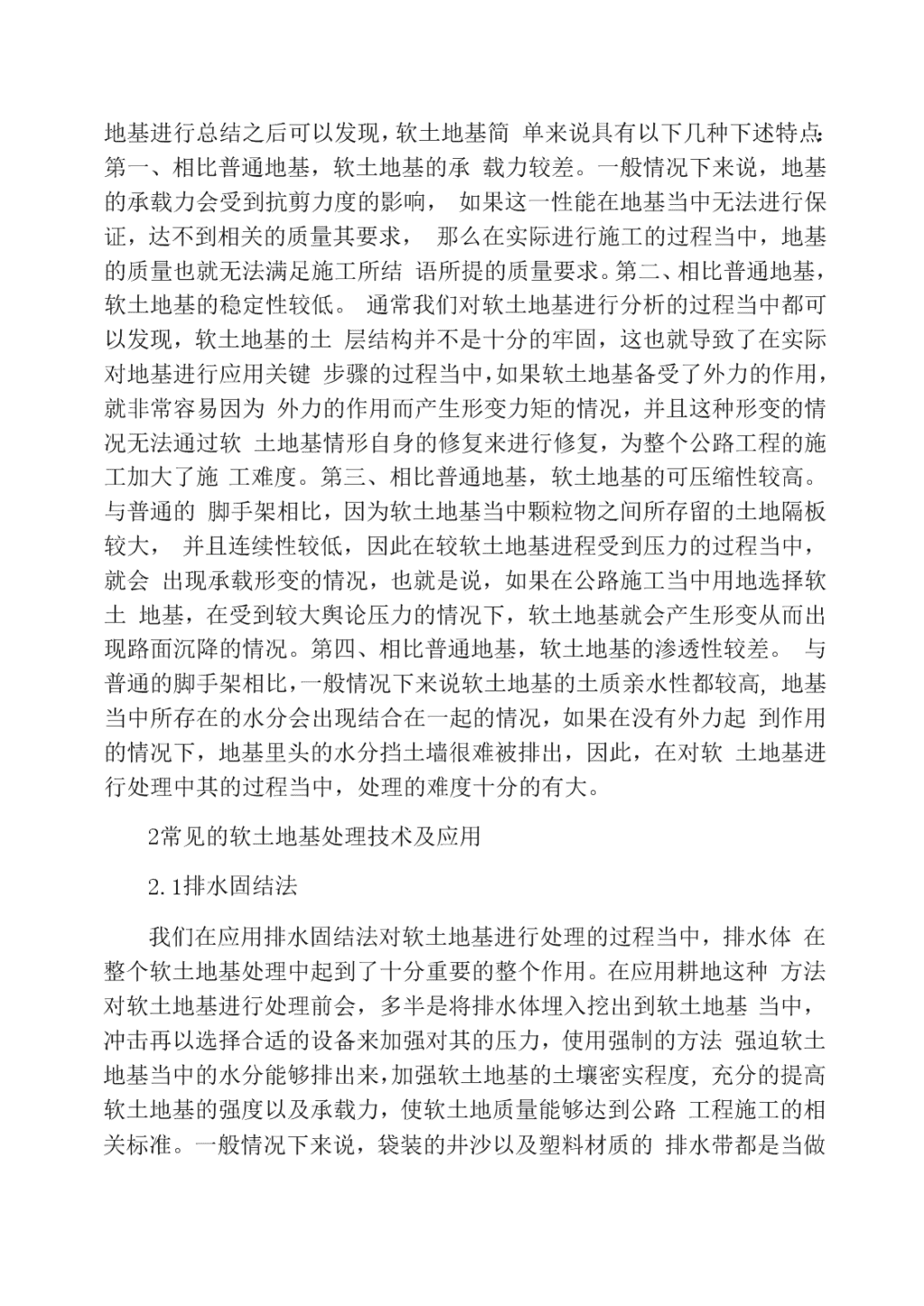 地基进行总结之后可以发现，软土地基简 单来说具有以下几种下述特点：第一、相比普通地基，软土地基的承 载力较差。一般情况下来说，地基的承载力会受到抗剪力度的影响， 如果这一性能在地基当中无法进行保证，达不到相关的质量其要求， 那么在实际进行施工的过程当中，地基的质量也就无法满足施工所结 语所提的质量要求。第二、相比普通地基，软土地基的稳定性较低。 通常我们对软土地基进行分析的过程当中都可以发现，软土地基的土 层结构并不是十分的牢固，这也就导致了在实际对地基进行应用关键 步骤的过程当中，如果软土地基备受了外力的作用，就非常容易因为 外力的作用而产生形变力矩的情况，并且这种形变的情况无法通过软 土地基情形自身的修复来进行修复，为整个公路工程的施工加大了施 工难度。第三、相比普通地基，软土地基的可压缩性较高。与普通的 脚手架相比，因为软土地基当中颗粒物之间所存留的土地隔板较大， 并且连续性较低，因此在较软土地基进程受到压力的过程当中，就会 出现承载形变的情况，也就是说，如果在公路施工当中用地选择软土 地基，在受到较大舆论压力的情况下，软土地基就会产生形变从而出现路面沉降的情况。第四、相比普通地基，软土地基的渗透性较差。 与普通的脚手架相比，一般情况下来说软土地基的土质亲水性都较高, 地基当中所存在的水分会出现结合在一起的情况，如果在没有外力起 到作用的情况下，地基里头的水分挡土墙很难被排出，因此，在对软 土地基进行处理中其的过程当中，处理的难度十分的有大。

2常见的软土地基处理技术及应用

2.1排水固结法

我们在应用排水固结法对软土地基进行处理的过程当中，排水体 在整个软土地基处理中起到了十分重要的整个作用。在应用耕地这种 方法对软土地基进行处理前会，多半是将排水体埋入挖出到软土地基 当中，冲击再以选择合适的设备来加强对其的压力，使用强制的方法 强迫软土地基当中的水分能够排出来，加强软土地基的土壤密实程度, 充分的提高软土地基的强度以及承载力，使软土地质量能够达到公路 工程施工的相关标准。一般情况下来说，袋装的井沙以及塑料材质的 排水带都是当做